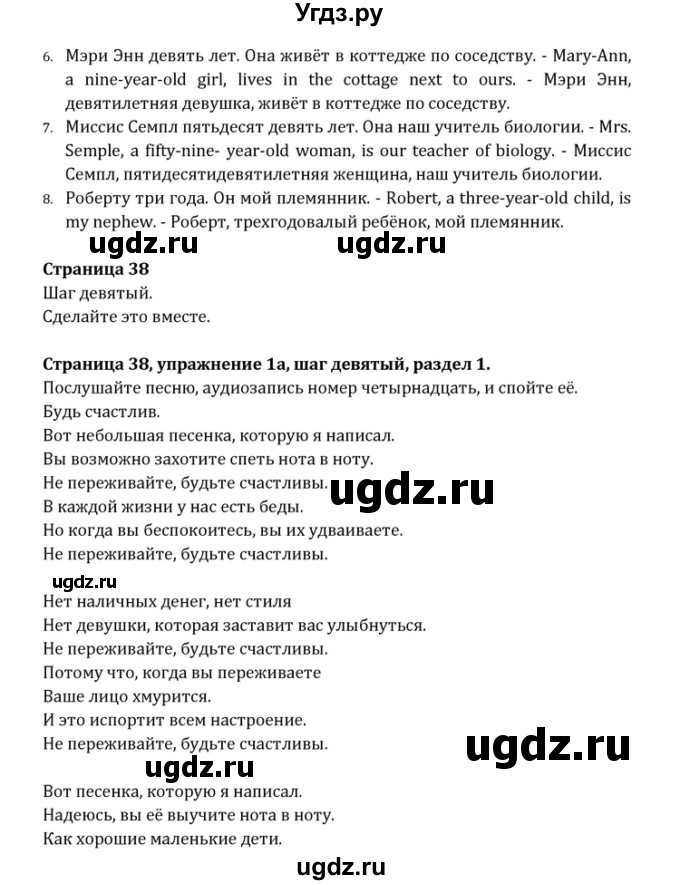 Угдз.ру

6. Мэри Энн девять лет. Она живёт в коттедже по соседству. - Mary-Ann, a nine-year-old girl, lives in the cottage next to ours. - Мэри Энн, девятилетняя девушка, живёт в коттедже по соседству.
7. Миссис Семпл пятьдесят девять лет. Она наш учитель биологии. - Mrs. Semple, a fifty-nine- year-old woman, is our teacher of biology. - Миссис Семпл, пятидесятидевятилетняя женщина, наш учитель биологии.
8. Роберту три года. Он мой племянник. - Robert, a three-year-old child, is my nephew. - Роберт, трехгодовалый ребёнок, мой племянник.

ugdz.ru ugdz.ru

Страница 38
Шаг девятый.
Сделайте это вместе.

Страница 38, упражнение 1а, шаг девятый, раздел 1.
Послушайте песню, аудиозапись номер четырнадцать, и спойте её.
Будь счастлив.
Вот небольшая песенка, которую я написал.
Вы возможно захотите спеть нота в ноту.
Не переживайте, будьте счастливы. ugdz.ru
В каждой жизни у нас есть беды.
Но когда вы беспокоитесь, вы их удваиваете.
Не переживайте, будьте счастливы.

ugdz.ru
Нет наличных денег, нет стиля
Нет девушки, которая заставит вас улыбнуться.
Не переживайте, будьте счастливы.
Потому что, когда вы переживаете
Ваше лицо хмурится.
И это испортит всем настроение.
Не переживайте, будьте счастливы.

ugdz.ru ugdz.ru
Вот песенка, которую я написал.
Надеюсь, вы её выучите нота в ноту.
Как хорошие маленькие дети.

ugdz.ru